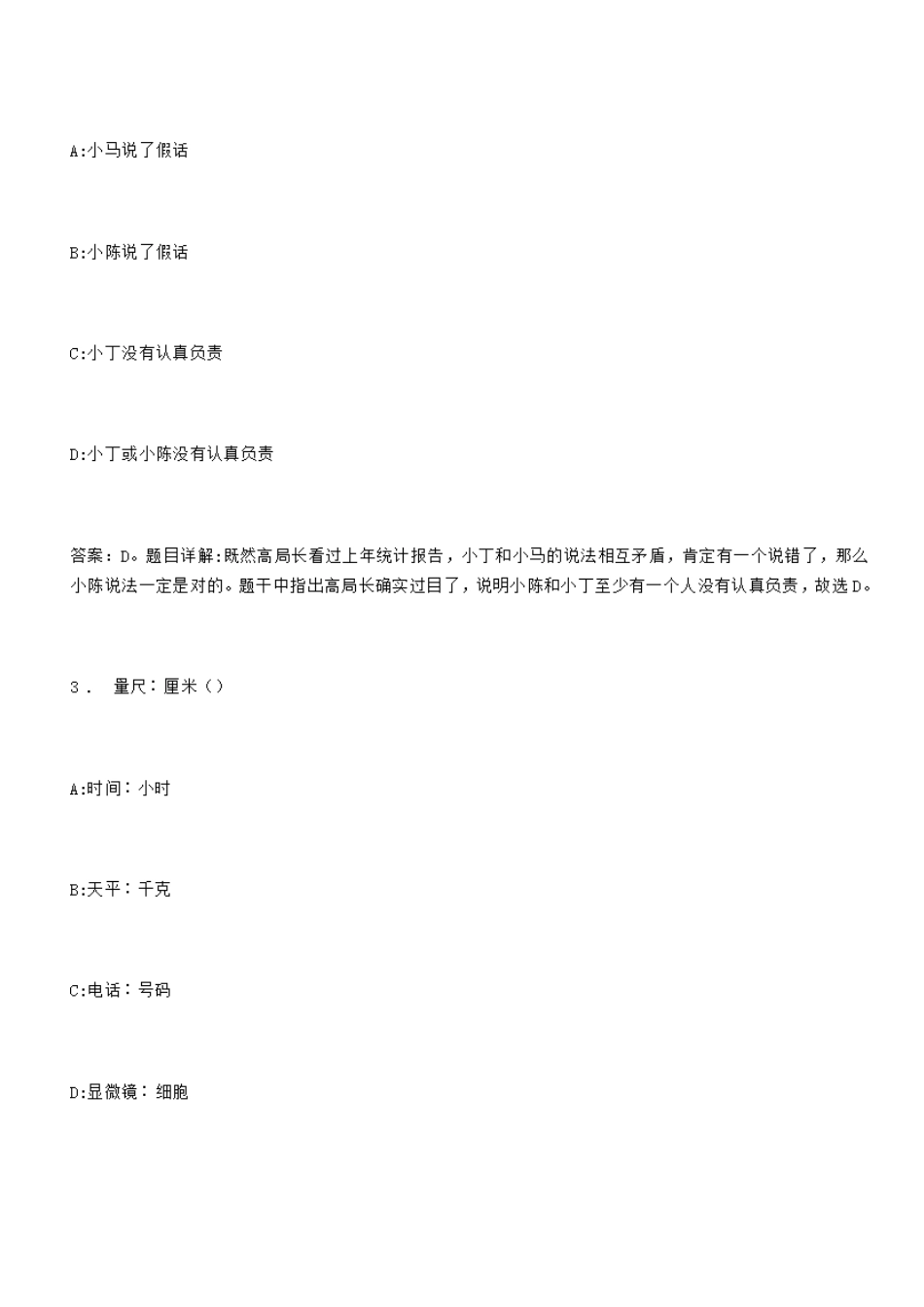 A:小马说了假话

B:小陈说了假话

C:小丁没有认真负责

D:小丁或小陈没有认真负责

答案：D。题目详解:既然高局长看过上年统计报告，小丁和小马的说法相互矛盾，肯定有一个说错了，那么小陈说法一定是对的。题干中指出高局长确实过目了，说明小陈和小丁至少有一个人没有认真负责，故选D。

3． 量尺：厘米（）

A:时间：小时

B:天平：千克

C:电话：号码

D:显微镜：细胞